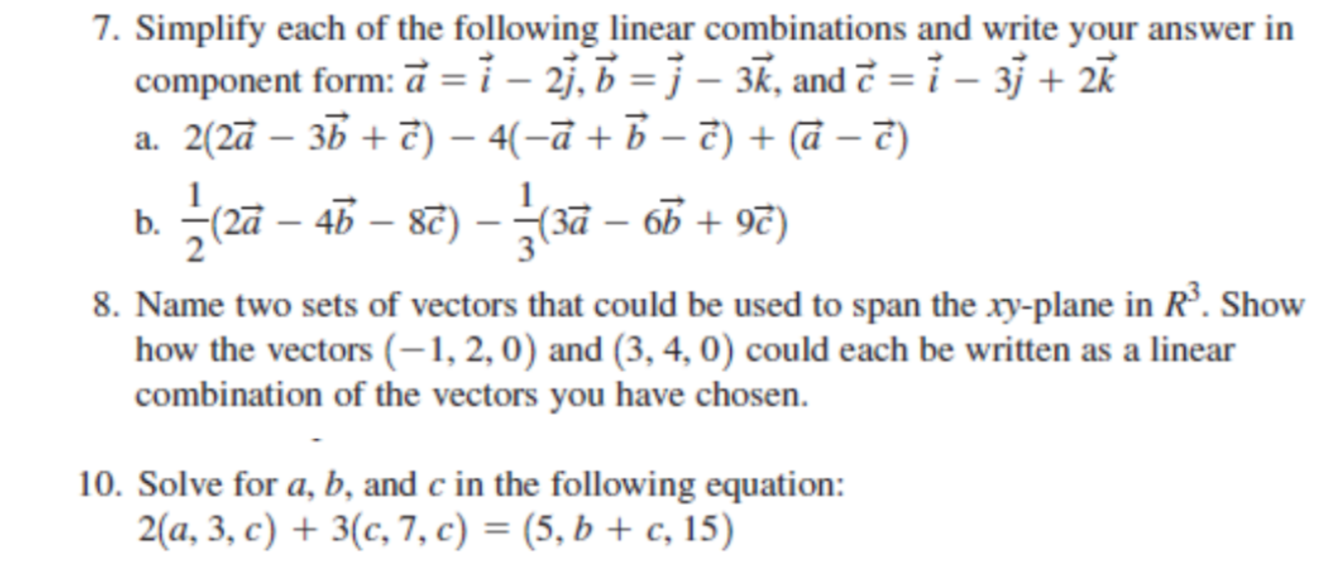 7. Simplify each of the following linear combinations and write your answer in component form: $\vec{a} = \vec{i} - 2\vec{j}$, $\vec{b} = \vec{j} - 3\vec{k}$, and $\vec{c} = \vec{i} - 3\vec{j} + 2\vec{k}$

a. $2(2\vec{a} - 3\vec{b} + \vec{c}) - 4(-\vec{a} + \vec{b} - \vec{c}) + (\vec{a} - \vec{c})$

b. $\frac{1}{2}(2\vec{a} - 4\vec{b} - 8\vec{c}) - \frac{1}{3}(3\vec{a} - 6\vec{b} + 9\vec{c})$

8. Name two sets of vectors that could be used to span the $xy$-plane in $R^3$. Show how the vectors $(-1, 2, 0)$ and $(3, 4, 0)$ could each be written as a linear combination of the vectors you have chosen.

10. Solve for $a$, $b$, and $c$ in the following equation:
$2(a, 3, c) + 3(c, 7, c) = (5, b + c, 15)$